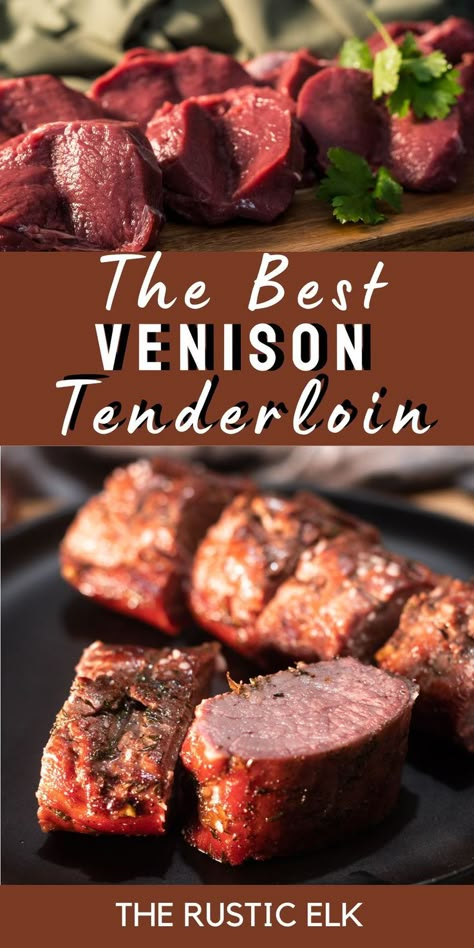 The Best
VENISON
Tenderloin

THE RUSTIC ELK